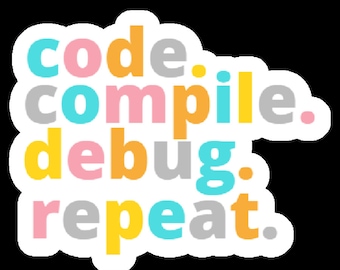 code.
compile.
debug.
repeat.